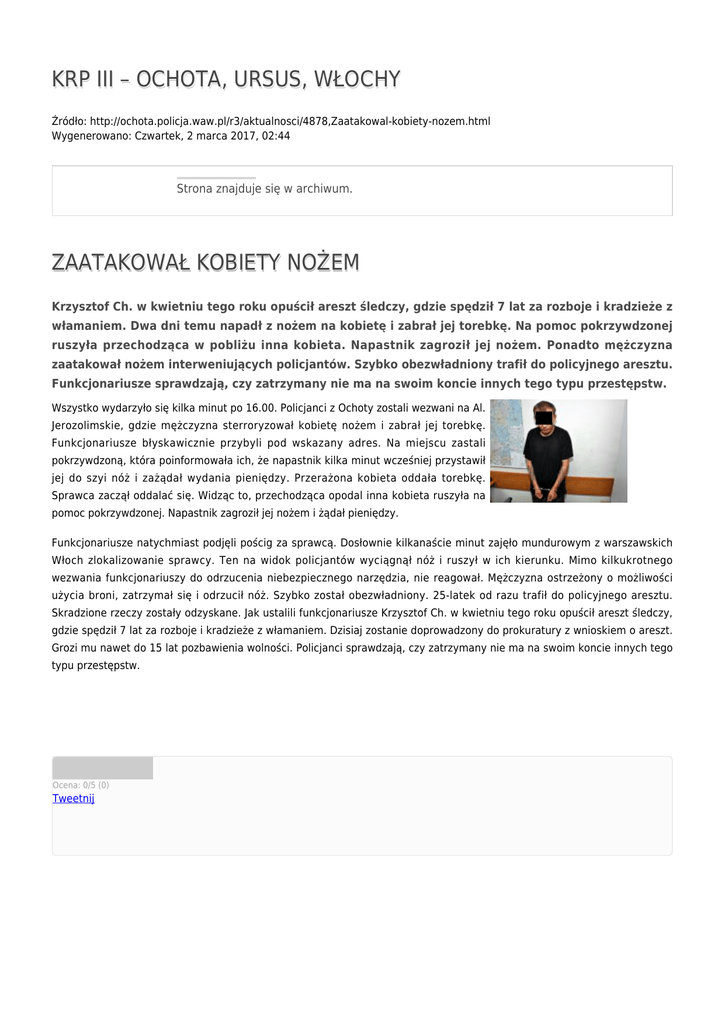 KRP III – OCHOTA, URSUS, WŁOCHY

Źródło: http://ochota.policja.waw.pl/r3/aktualnosci/4878,Zaatakowal-kobiety-nozem.html
Wygenerowano: Czwartek, 2 marca 2017, 02:44

Strona znajduje się w archiwum.

ZAATAKOWAŁ KOBIETY NOŻEM

Krzysztof Ch. w kwietniu tego roku opuścił areszt śledczy, gdzie spędził 7 lat za rozboje i kradzieże z włamaniem. Dwa dni temu napadł z nożem na kobietę i zabrał jej torebkę. Na pomoc pokrzywdzonej ruszyła przechodząca w pobliżu inna kobieta. Napastnik zagroził jej nożem. Ponadto mężczyzna zaatakował nożem interweniujących policjantów. Szybko obezwładniony trafił do policyjnego aresztu. Funkcjonariusze sprawdzają, czy zatrzymany nie ma na swoim koncie innych tego typu przestępstw.

Wszystko wydarzyło się kilka minut po 16.00. Policjanci z Ochoty zostali wezwani na Al. Jerozolimskie, gdzie mężczyzna sterroryzował kobietę nożem i zabrał jej torebkę. Funkcjonariusze błyskawicznie przybyli pod wskazany adres. Na miejscu zastali pokrzywdzoną, która poinformowała ich, że napastnik kilka minut wcześniej przystawił jej do szyi nóż i zażądał wydania pieniędzy. Przerażona kobieta oddała torebkę. Sprawca zaczął oddalać się. Widząc to, przechodząca opodal inna kobieta ruszyła na pomoc pokrzywdzonej. Napastnik zagroził jej nożem i żądał pieniędzy.

Funkcjonariusze natychmiast podjęli pościg za sprawcą. Dosłownie kilkanaście minut zajęło mundurowym z warszawskich Włoch zlokalizowanie sprawcy. Ten na widok policjantów wyciągnął nóż i ruszył w ich kierunku. Mimo kilkukrotnego wezwania funkcjonariuszy do odrzucenia niebezpiecznego narzędzia, nie reagował. Mężczyzna ostrzeżony o możliwości użycia broni, zatrzymał się i odrzucił nóż. Szybko został obezwładniony. 25-latek od razu trafił do policyjnego aresztu. Skradzione rzeczy zostały odzyskane. Jak ustalili funkcjonariusze Krzysztof Ch. w kwietniu tego roku opuścił areszt śledczy, gdzie spędził 7 lat za rozboje i kradzieże z włamaniem. Dzisiaj zostanie doprowadzony do prokuratury z wnioskiem o areszt. Grozi mu nawet do 15 lat pozbawienia wolności. Policjanci sprawdzają, czy zatrzymany nie ma na swoim koncie innych tego typu przestępstw.

Ocena: 0/5 (0)
Tweetnij